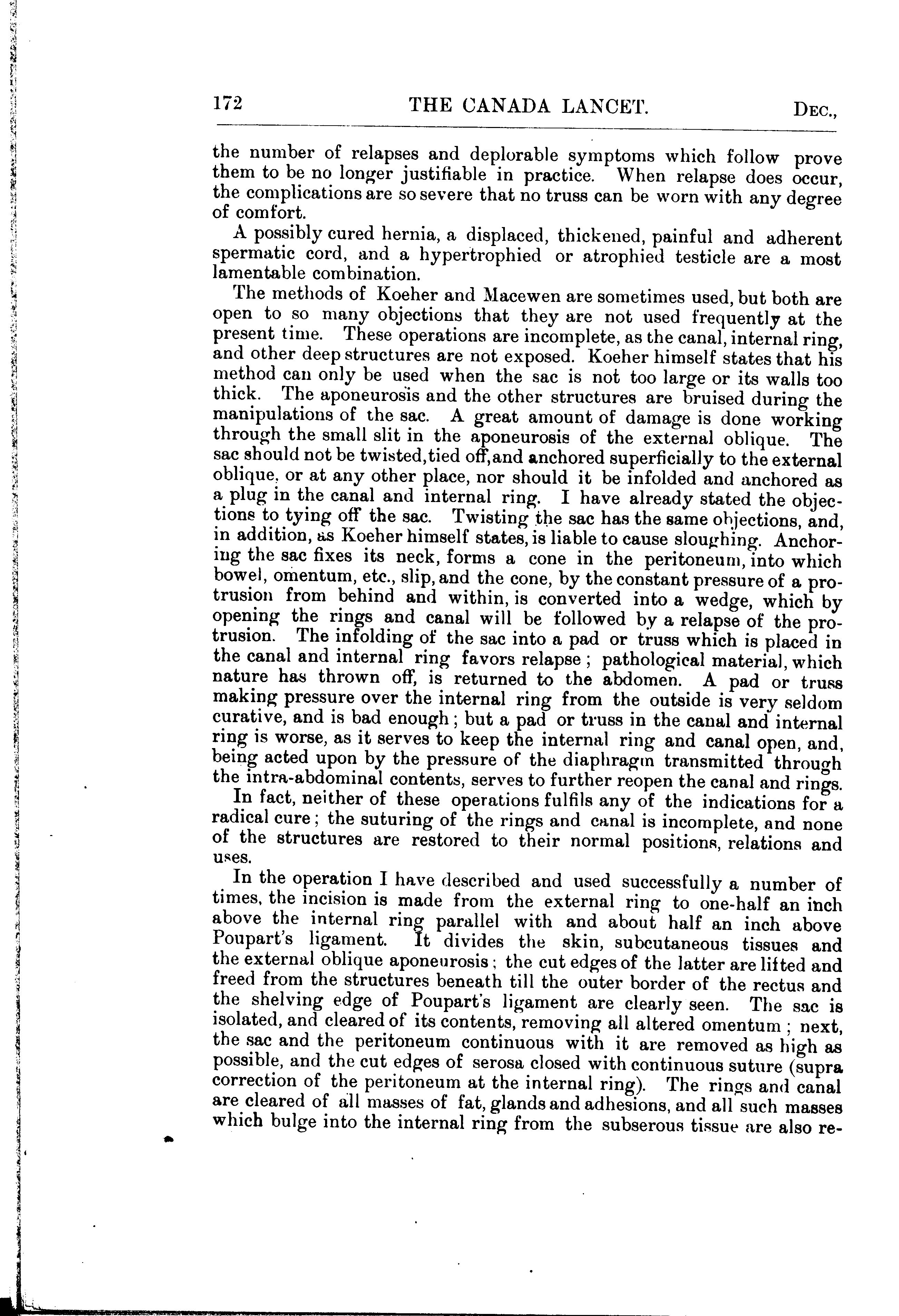 172 THE CANADA LANCET. DEC.,

the number of relapses and deplorable symptoms which follow prove them to be no longer justifiable in practice. When relapse does occur, the complications are so severe that no truss can be worn with any degree of comfort.

A possibly cured hernia, a displaced, thickened, painful and adherent spermatic cord, and a hypertrophied or atrophied testicle are a most lamentable combination.

The methods of Koeher and Macewen are sometimes used, but both are open to so many objections that they are not used frequently at the present time. These operations are incomplete, as the canal, internal ring, and other deep structures are not exposed. Koeher himself states that his method can only be used when the sac is not too large or its walls too thick. The aponeurosis and the other structures are bruised during the manipulations of the sac. A great amount of damage is done working through the small slit in the aponeurosis of the external oblique. The sac should not be twisted, tied off, and anchored superficially to the external oblique, or at any other place, nor should it be infolded and anchored as a plug in the canal and internal ring. I have already stated the objections to tying off the sac. Twisting the sac has the same objections, and, in addition, as Koeher himself states, is liable to cause sloughing. Anchoring the sac fixes its neck, forms a cone in the peritoneum, into which bowel, omentum, etc., slip, and the cone, by the constant pressure of a protrusion from behind and within, is converted into a wedge, which by opening the rings and canal will be followed by a relapse of the protrusion. The infolding of the sac into a pad or truss which is placed in the canal and internal ring favors relapse; pathological material, which nature has thrown off, is returned to the abdomen. A pad or truss making pressure over the internal ring from the outside is very seldom curative, and is bad enough; but a pad or truss in the canal and internal ring is worse, as it serves to keep the internal ring and canal open, and, being acted upon by the pressure of the diaphragm transmitted through the intra-abdominal contents, serves to further reopen the canal and rings.

In fact, neither of these operations fulfils any of the indications for a radical cure; the suturing of the rings and canal is incomplete, and none of the structures are restored to their normal positions, relations and uses.

In the operation I have described and used successfully a number of times, the incision is made from the external ring to one-half an inch above the internal ring parallel with and about half an inch above Poupart's ligament. It divides the skin, subcutaneous tissues and the external oblique aponeurosis; the cut edges of the latter are lifted and freed from the structures beneath till the outer border of the rectus and the shelving edge of Poupart's ligament are clearly seen. The sac is isolated, and cleared of its contents, removing all altered omentum; next, the sac and the peritoneum continuous with it are removed as high as possible, and the cut edges of serosa closed with continuous suture (supra correction of the peritoneum at the internal ring). The rings and canal are cleared of all masses of fat, glands and adhesions, and all such masses which bulge into the internal ring from the subserous tissue are also re-